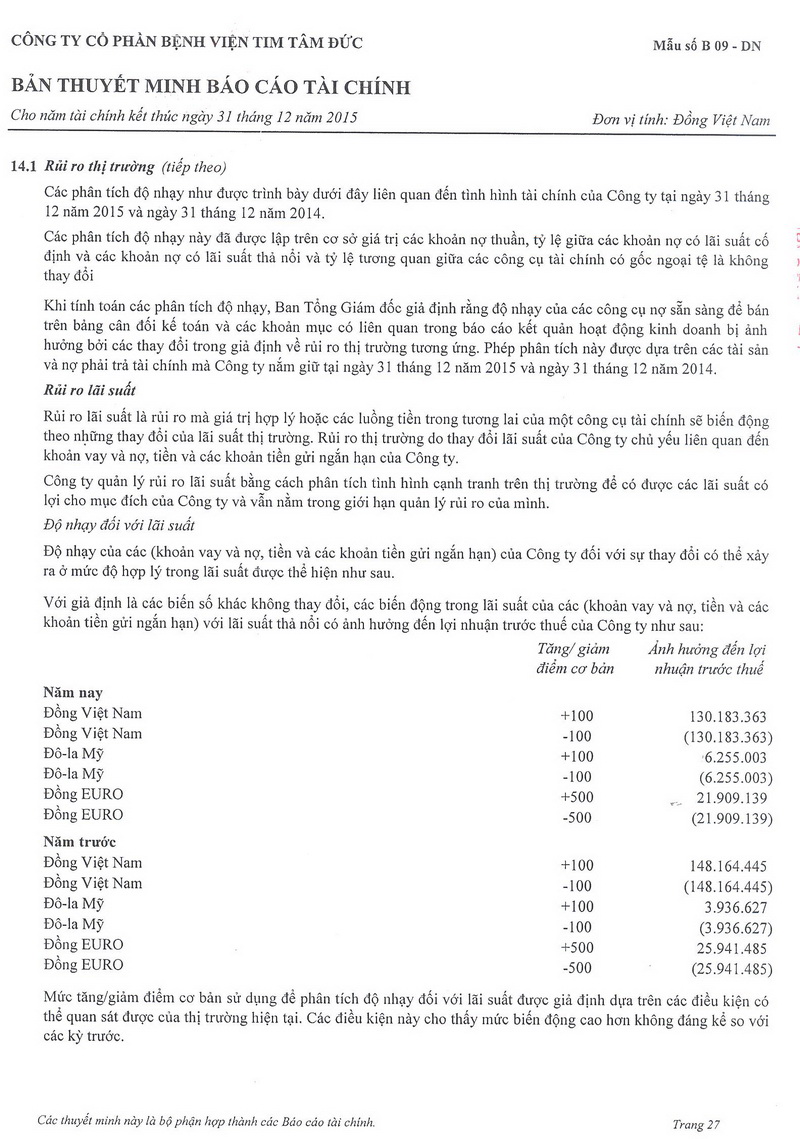 CÔNG TY CỔ PHẦN BỆNH VIỆN TIM TÂM ĐỨC

Mẫu số B 09 - DN

BẢN THUYẾT MINH BÁO CÁO TÀI CHÍNH

Cho năm tài chính kết thúc ngày 31 tháng 12 năm 2015

Đơn vị tính: Đồng Việt Nam

14.1 Rủi ro thị trường (tiếp theo)

Các phân tích độ nhạy như được trình bày dưới đây liên quan đến tình hình tài chính của Công ty tại ngày 31 tháng 12 năm 2015 và ngày 31 tháng 12 năm 2014.

Các phân tích độ nhạy này đã được lập trên cơ sở giá trị các khoản nợ thuần, tỷ lệ giữa các khoản nợ có lãi suất cố định và các khoản nợ có lãi suất thả nổi và tỷ lệ tương quan giữa các công cụ tài chính có gốc ngoại tệ là không thay đổi

Khi tính toán các phân tích độ nhạy, Ban Tổng Giám đốc giả định rằng độ nhạy của các công cụ nợ sẵn sàng để bán trên bảng cân đối kế toán và các khoản mục có liên quan trong báo cáo kết quản hoạt động kinh doanh bị ảnh hưởng bởi các thay đổi trong giả định về rủi ro thị trường tương ứng. Phép phân tích này được dựa trên các tài sản và nợ phải trả tài chính mà Công ty nắm giữ tại ngày 31 tháng 12 năm 2015 và ngày 31 tháng 12 năm 2014.

Rủi ro lãi suất

Rủi ro lãi suất là rủi ro mà giá trị hợp lý hoặc các luồng tiền trong tương lai của một công cụ tài chính sẽ biến động theo những thay đổi của lãi suất thị trường. Rủi ro thị trường do thay đổi lãi suất của Công ty chủ yếu liên quan đến khoản vay và nợ, tiền và các khoản tiền gửi ngắn hạn của Công ty.

Công ty quản lý rủi ro lãi suất bằng cách phân tích tình hình cạnh tranh trên thị trường để có được các lãi suất có lợi cho mục đích của Công ty và vẫn nằm trong giới hạn quản lý rủi ro của mình.

Độ nhạy đối với lãi suất

Độ nhạy của các (khoản vay và nợ, tiền và các khoản tiền gửi ngắn hạn) của Công ty đối với sự thay đổi có thể xảy ra ở mức độ hợp lý trong lãi suất được thể hiện như sau.

Với giả định là các biến số khác không thay đổi, các biến động trong lãi suất của các (khoản vay và nợ, tiền và các khoản tiền gửi ngắn hạn) với lãi suất thả nổi có ảnh hưởng đến lợi nhuận trước thuế của Công ty như sau:

| | Tăng/ giảm điểm cơ bản | Ảnh hưởng đến lợi nhuận trước thuế |
|---|---|---|
| **Năm nay** | | |
| Đồng Việt Nam | +100 | 130.183.363 |
| Đồng Việt Nam | -100 | (130.183.363) |
| Đô-la Mỹ | +100 | 6.255.003 |
| Đô-la Mỹ | -100 | (6.255.003) |
| Đồng EURO | +500 | 21.909.139 |
| Đồng EURO | -500 | (21.909.139) |
| **Năm trước** | | |
| Đồng Việt Nam | +100 | 148.164.445 |
| Đồng Việt Nam | -100 | (148.164.445) |
| Đô-la Mỹ | +100 | 3.936.627 |
| Đô-la Mỹ | -100 | (3.936.627) |
| Đồng EURO | +500 | 25.941.485 |
| Đồng EURO | -500 | (25.941.485) |

Mức tăng/giảm điểm cơ bản sử dụng để phân tích độ nhạy đối với lãi suất được giả định dựa trên các điều kiện có thể quan sát được của thị trường hiện tại. Các điều kiện này cho thấy mức biến động cao hơn không đáng kể so với các kỳ trước.

Các thuyết minh này là bộ phận hợp thành các Báo cáo tài chính.

Trang 27